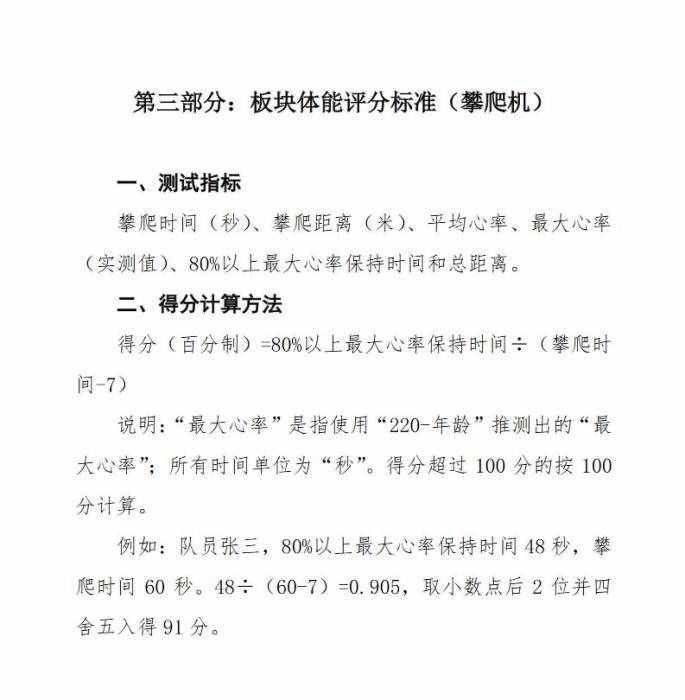 第三部分：板块体能评分标准（攀爬机）

一、测试指标

攀爬时间（秒）、攀爬距离（米）、平均心率、最大心率（实测值）、80%以上最大心率保持时间和总距离。

二、得分计算方法

得分（百分制）=80%以上最大心率保持时间÷（攀爬时间-7）

说明：“最大心率”是指使用“220-年龄”推测出的“最大心率”；所有时间单位为“秒”。得分超过 100 分的按 100 分计算。

例如：队员张三，80%以上最大心率保持时间 48 秒，攀爬时间 60 秒。48÷（60-7）=0.905，取小数点后 2 位并四舍五入得 91 分。